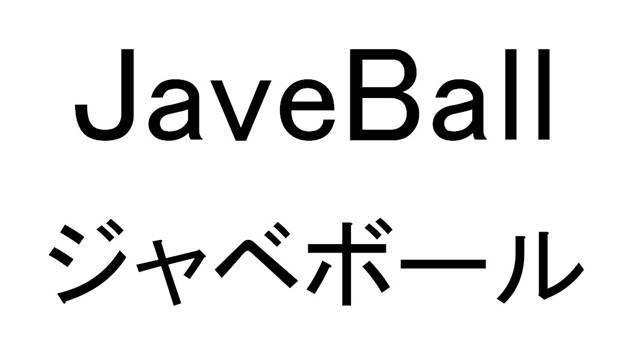 JaveBall

ジャベボール